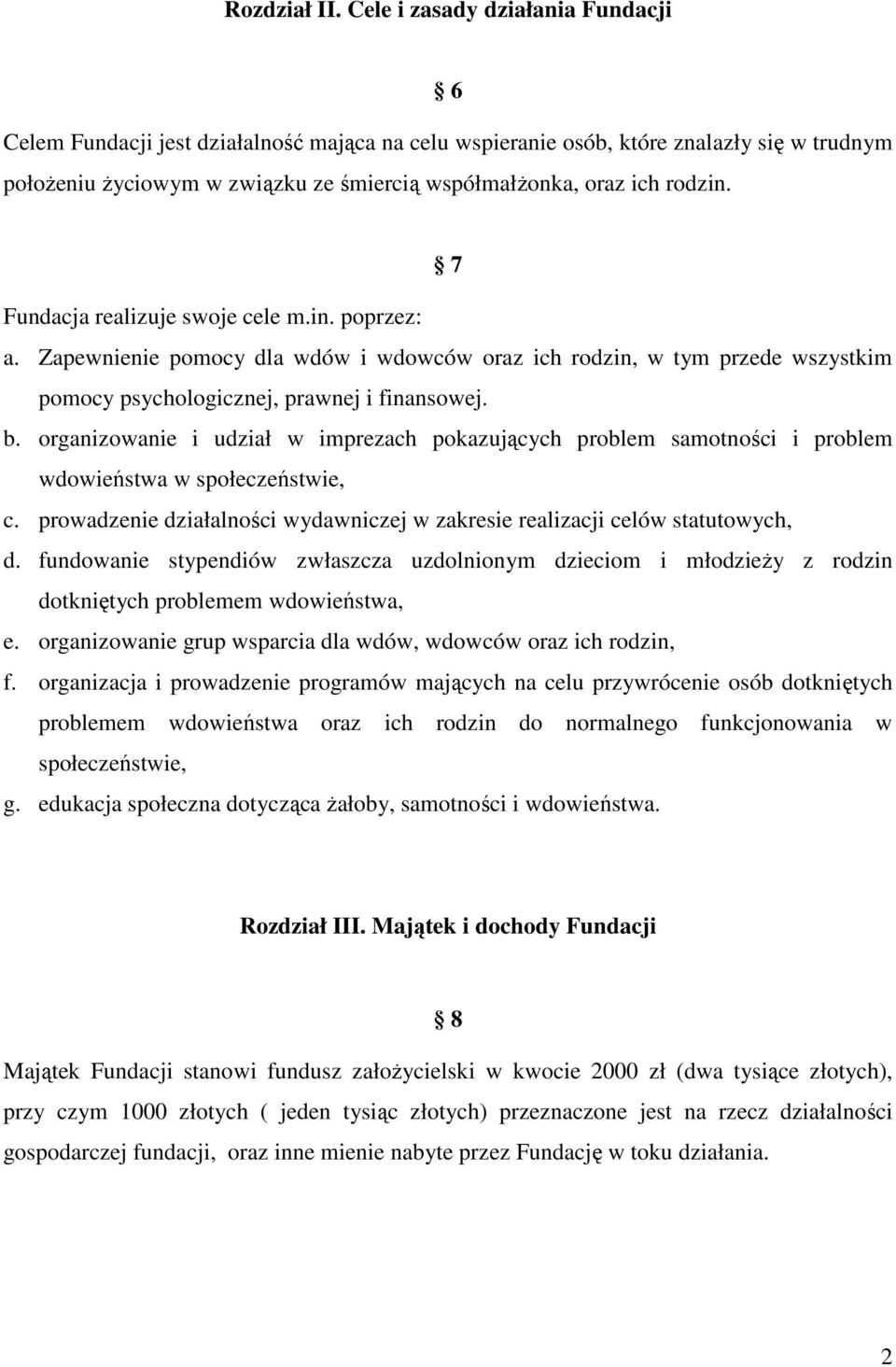 Rozdział II. Cele i zasady działania Fundacji

§ 6

Celem Fundacji jest działalność mająca na celu wspieranie osób, które znalazły się w trudnym położeniu życiowym w związku ze śmiercią współmałżonka, oraz ich rodzin.

§ 7

Fundacja realizuje swoje cele m.in. poprzez:

a. Zapewnienie pomocy dla wdów i wdowców oraz ich rodzin, w tym przede wszystkim pomocy psychologicznej, prawnej i finansowej.
b. organizowanie i udział w imprezach pokazujących problem samotności i problem wdowieństwa w społeczeństwie,
c. prowadzenie działalności wydawniczej w zakresie realizacji celów statutowych,
d. fundowanie stypendiów zwłaszcza uzdolnionym dzieciom i młodzieży z rodzin dotkniętych problemem wdowieństwa,
e. organizowanie grup wsparcia dla wdów, wdowców oraz ich rodzin,
f. organizacja i prowadzenie programów mających na celu przywrócenie osób dotkniętych problemem wdowieństwa oraz ich rodzin do normalnego funkcjonowania w społeczeństwie,
g. edukacja społeczna dotycząca żałoby, samotności i wdowieństwa.

Rozdział III. Majątek i dochody Fundacji

§ 8

Majątek Fundacji stanowi fundusz założycielski w kwocie 2000 zł (dwa tysiące złotych), przy czym 1000 złotych ( jeden tysiąc złotych) przeznaczone jest na rzecz działalności gospodarczej fundacji, oraz inne mienie nabyte przez Fundację w toku działania.

2